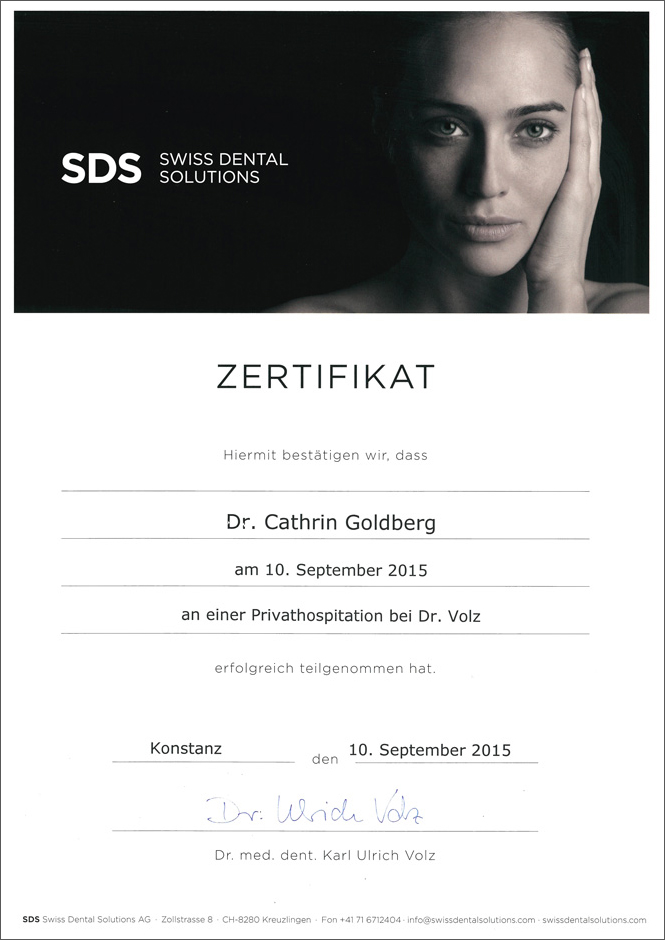 SDS SWISS DENTAL SOLUTIONS

ZERTIFIKAT

Hiermit bestätigen wir, dass

Dr. Cathrin Goldberg

am 10. September 2015

an einer Privathospitation bei Dr. Volz

erfolgreich teilgenommen hat.

Konstanz den 10. September 2015

Dr. Ulrich Volz

Dr. med. dent. Karl Ulrich Volz

SDS Swiss Dental Solutions AG · Zollstrasse 8 · CH-8280 Kreuzlingen · Fon +41 71 6712404 · info@swissdentalsolutions.com · swissdentalsolutions.com